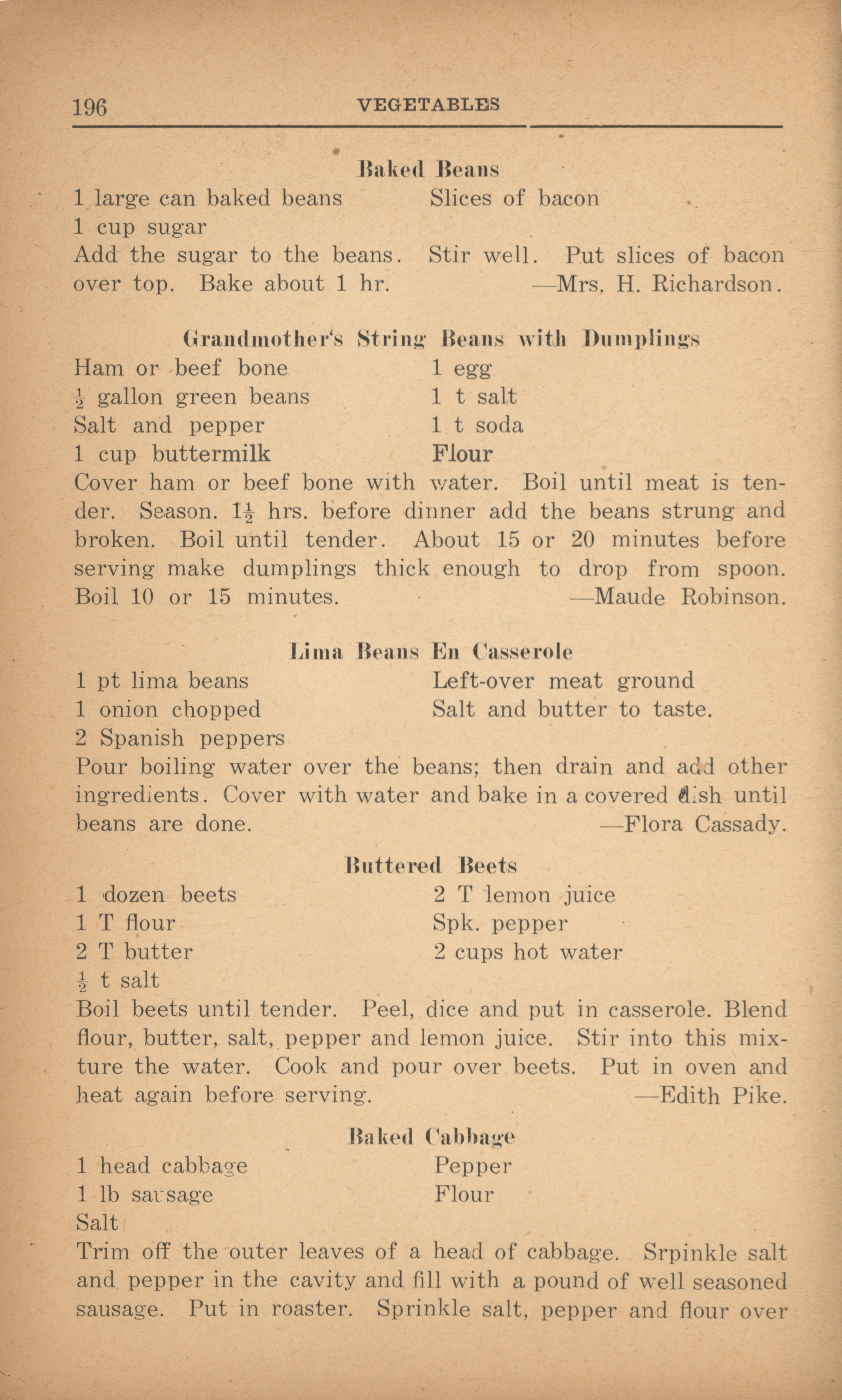 196 VEGETABLES

Baked Beans

1 large can baked beans
1 cup sugar

Slices of bacon

Add the sugar to the beans. Stir well. Put slices of bacon over top. Bake about 1 hr. —Mrs. H. Richardson.

Grandmother's String Beans with Dumplings

Ham or beef bone
$\frac{1}{2}$ gallon green beans
Salt and pepper
1 cup buttermilk

1 egg
1 t salt
1 t soda
Flour

Cover ham or beef bone with water. Boil until meat is tender. Season. $1\frac{1}{2}$ hrs. before dinner add the beans strung and broken. Boil until tender. About 15 or 20 minutes before serving make dumplings thick enough to drop from spoon. Boil 10 or 15 minutes. —Maude Robinson.

Lima Beans En Casserole

1 pt lima beans
1 onion chopped
2 Spanish peppers

Left-over meat ground
Salt and butter to taste.

Pour boiling water over the beans; then drain and add other ingredients. Cover with water and bake in a covered dish until beans are done. —Flora Cassady.

Buttered Beets

1 dozen beets
1 T flour
2 T butter
$\frac{1}{2}$ t salt

2 T lemon juice
Spk. pepper
2 cups hot water

Boil beets until tender. Peel, dice and put in casserole. Blend flour, butter, salt, pepper and lemon juice. Stir into this mixture the water. Cook and pour over beets. Put in oven and heat again before serving. —Edith Pike.

Baked Cabbage

1 head cabbage
1 lb sausage
Salt

Pepper
Flour

Trim off the outer leaves of a head of cabbage. Srpinkle salt and pepper in the cavity and fill with a pound of well seasoned sausage. Put in roaster. Sprinkle salt, pepper and flour over